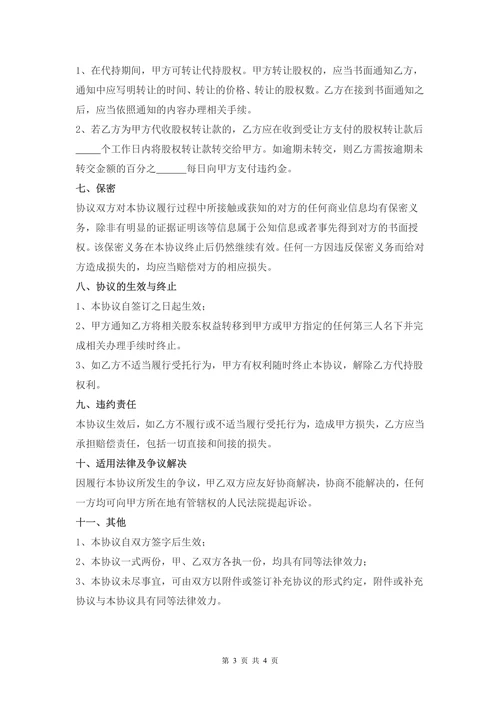 1、在代持期间，甲方可转让代持股权。甲方转让股权的，应当书面通知乙方，通知中应写明转让的时间、转让的价格、转让的股权数。乙方在接到书面通知之后，应当依照通知的内容办理相关手续。

2、若乙方为甲方代收股权转让款的，乙方应在收到受让方支付的股权转让款后_____个工作日内将股权转让款转交给甲方。如逾期未转交，则乙方需按逾期未转交金额的百分之______每日向甲方支付违约金。

七、保密

协议双方对本协议履行过程中所接触或获知的对方的任何商业信息均有保密义务，除非有明显的证据证明该等信息属于公知信息或者事先得到对方的书面授权。该保密义务在本协议终止后仍然继续有效。任何一方因违反保密义务而给对方造成损失的，均应当赔偿对方的相应损失。

八、协议的生效与终止

1、本协议自签订之日起生效；

2、甲方通知乙方将相关股东权益转移到甲方或甲方指定的任何第三人名下并完成相关办理手续时终止。

3、如乙方不适当履行受托行为，甲方有权利随时终止本协议，解除乙方代持股权利。

九、违约责任

本协议生效后，如乙方不履行或不适当履行受托行为，造成甲方损失，乙方应当承担赔偿责任，包括一切直接和间接的损失。

十、适用法律及争议解决

因履行本协议所发生的争议，甲乙双方应友好协商解决，协商不能解决的，任何一方均可向甲方所在地有管辖权的人民法院提起诉讼。

十一、其他

1、本协议自双方签字后生效；

2、本协议一式两份，甲、乙双方各执一份，均具有同等法律效力；

3、本协议未尽事宜，可由双方以附件或签订补充协议的形式约定，附件或补充协议与本协议具有同等法律效力。

第 3 页 共 4 页